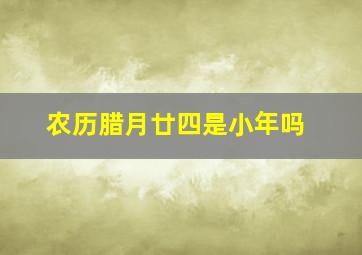 农历腊月廿四是小年吗